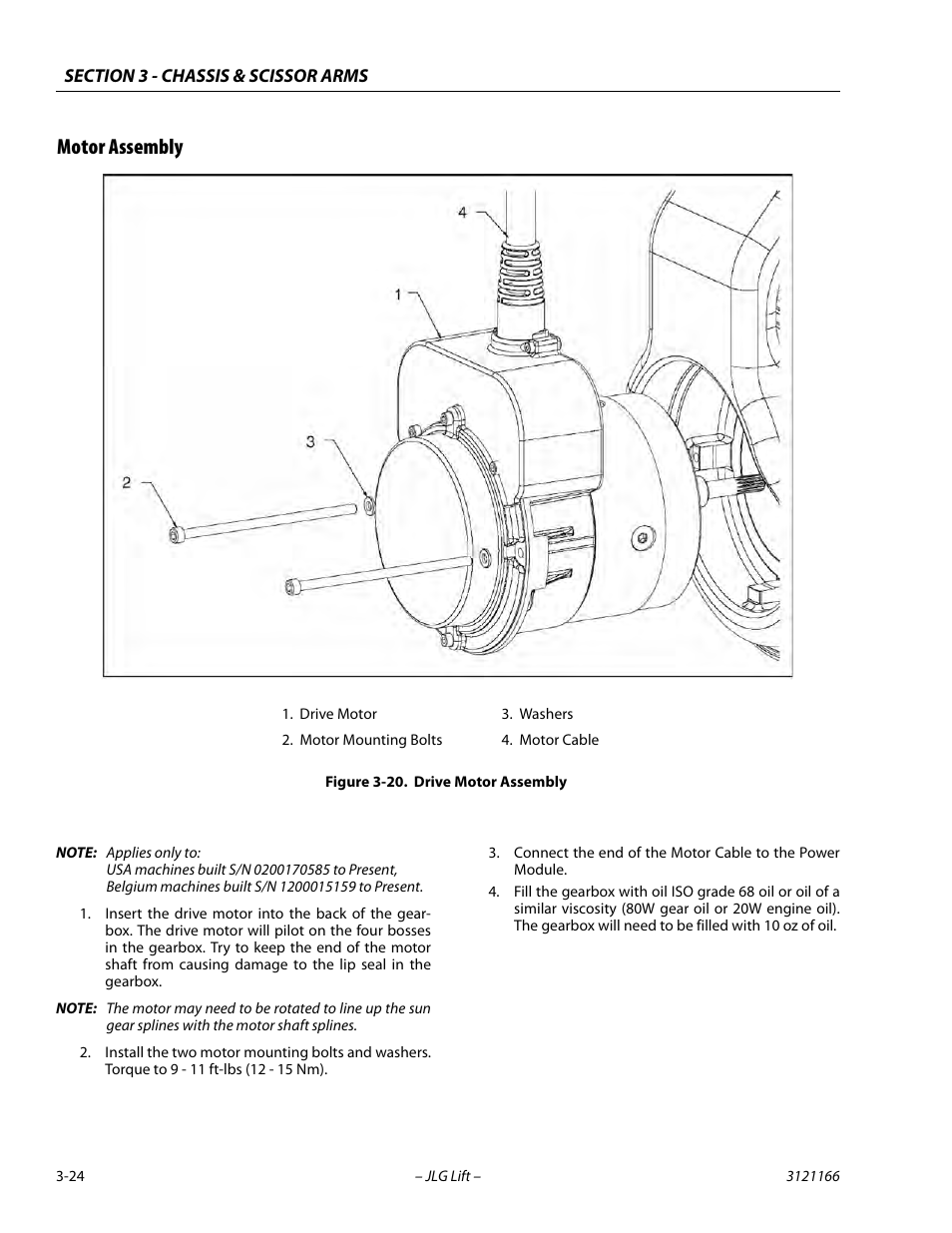 SECTION 3 - CHASSIS & SCISSOR ARMS

Motor Assembly

4

1

3

2

1. Drive Motor

2. Motor Mounting Bolts

3. Washers

4. Motor Cable

Figure 3-20. Drive Motor Assembly

NOTE: Applies only to:
USA machines built S/N 0200170585 to Present,
Belgium machines built S/N 1200015159 to Present.

1. Insert the drive motor into the back of the gearbox. The drive motor will pilot on the four bosses in the gearbox. Try to keep the end of the motor shaft from causing damage to the lip seal in the gearbox.

NOTE: The motor may need to be rotated to line up the sun gear splines with the motor shaft splines.

2. Install the two motor mounting bolts and washers. Torque to 9 - 11 ft-lbs (12 - 15 Nm).

3. Connect the end of the Motor Cable to the Power Module.

4. Fill the gearbox with oil ISO grade 68 oil or oil of a similar viscosity (80W gear oil or 20W engine oil). The gearbox will need to be filled with 10 oz of oil.

3-24

– JLG Lift –

3121166